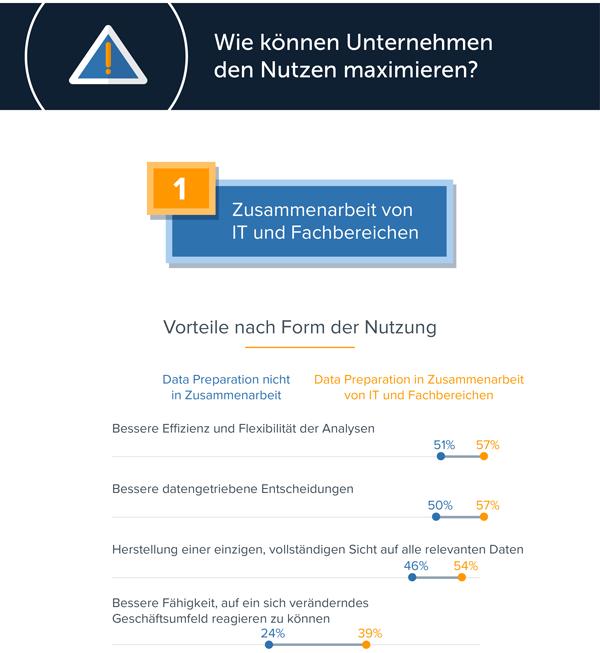 Wie können Unternehmen den Nutzen maximieren?

1

Zusammenarbeit von IT und Fachbereichen

Vorteile nach Form der Nutzung

Data Preparation nicht in Zusammenarbeit

Data Preparation in Zusammenarbeit von IT und Fachbereichen

Bessere Effizienz und Flexibilität der Analysen
51% 57%

Bessere datengetriebene Entscheidungen
50% 57%

Herstellung einer einzigen, vollständigen Sicht auf alle relevanten Daten
46% 54%

Bessere Fähigkeit, auf ein sich veränderndes Geschäftsumfeld reagieren zu können
24% 39%